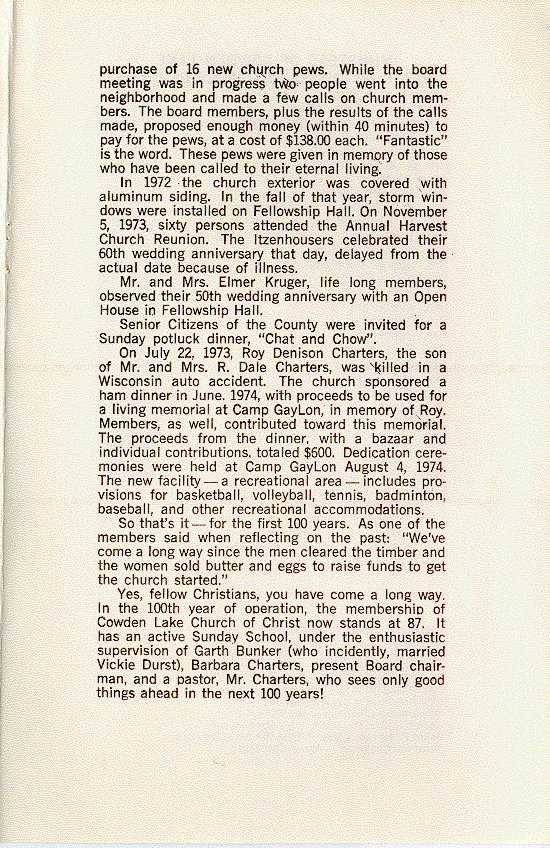 purchase of 16 new church pews. While the board meeting was in progress two people went into the neighborhood and made a few calls on church members. The board members, plus the results of the calls made, proposed enough money (within 40 minutes) to pay for the pews, at a cost of $138.00 each. "Fantastic" is the word. These pews were given in memory of those who have been called to their eternal living.

In 1972 the church exterior was covered with aluminum siding. In the fall of that year, storm windows were installed on Fellowship Hall. On November 5, 1973, sixty persons attended the Annual Harvest Church Reunion. The Itzenhousers celebrated their 60th wedding anniversary that day, delayed from the actual date because of illness.

Mr. and Mrs. Elmer Kruger, life long members, observed their 50th wedding anniversary with an Open House in Fellowship Hall.

Senior Citizens of the County were invited for a Sunday potluck dinner, "Chat and Chow".

On July 22, 1973, Roy Denison Charters, the son of Mr. and Mrs. R. Dale Charters, was killed in a Wisconsin auto accident. The church sponsored a ham dinner in June. 1974, with proceeds to be used for a living memorial at Camp GayLon, in memory of Roy. Members, as well, contributed toward this memorial. The proceeds from the dinner, with a bazaar and individual contributions, totaled $600. Dedication ceremonies were held at Camp GayLon August 4, 1974. The new facility — a recreational area — includes provisions for basketball, volleyball, tennis, badminton, baseball, and other recreational accommodations.

So that's it — for the first 100 years. As one of the members said when reflecting on the past: "We've come a long way since the men cleared the timber and the women sold butter and eggs to raise funds to get the church started."

Yes, fellow Christians, you have come a long way. In the 100th year of operation, the membership of Cowden Lake Church of Christ now stands at 87. It has an active Sunday School, under the enthusiastic supervision of Garth Bunker (who incidently, married Vickie Durst), Barbara Charters, present Board chairman, and a pastor, Mr. Charters, who sees only good things ahead in the next 100 years!